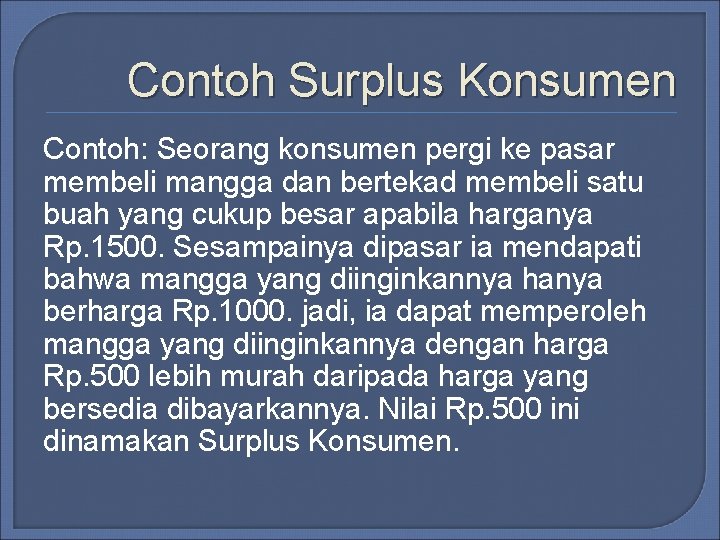 Contoh Surplus Konsumen

Contoh: Seorang konsumen pergi ke pasar membeli mangga dan bertekad membeli satu buah yang cukup besar apabila harganya Rp.1500. Sesampainya dipasar ia mendapati bahwa mangga yang diinginkannya hanya berharga Rp.1000. jadi, ia dapat memperoleh mangga yang diinginkannya dengan harga Rp.500 lebih murah daripada harga yang bersedia dibayarkannya. Nilai Rp.500 ini dinamakan Surplus Konsumen.